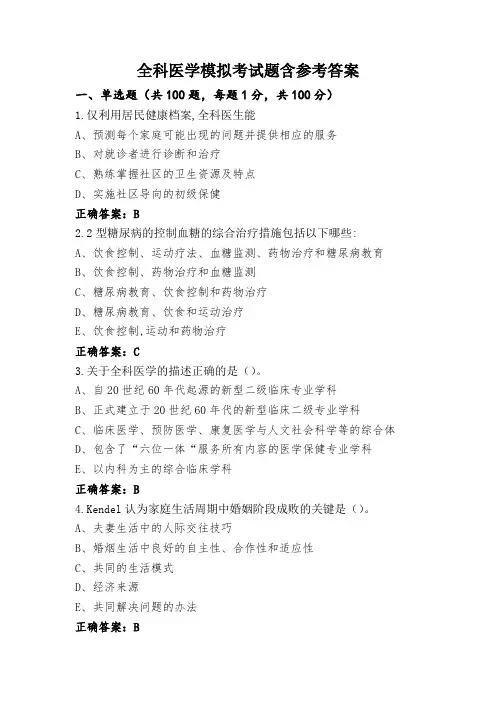 全科医学模拟考试题含参考答案

一、单选题（共 100 题，每题 1 分，共 100 分）

1.仅利用居民健康档案,全科医生能

A、预测每个家庭可能出现的问题并提供相应的服务

B、对就诊者进行诊断和治疗

C、熟练掌握社区的卫生资源及特点

D、实施社区导向的初级保健

正确答案：B

2.2 型糖尿病的控制血糖的综合治疗措施包括以下哪些:

A、饮食控制、运动疗法、血糖监测、药物治疗和糖尿病教育

B、饮食控制、药物治疗和血糖监测

C、糖尿病教育、饮食控制和药物治疗

D、糖尿病教育、饮食和运动治疗

E、饮食控制,运动和药物治疗

正确答案：C

3.关于全科医学的描述正确的是（）。

A、自 20 世纪 60 年代起源的新型二级临床专业学科

B、正式建立于 20 世纪 60 年代的新型临床二级专业学科

C、临床医学、预防医学、康复医学与人文社会科学等的综合体

D、包含了“六位一体“服务所有内容的医学保健专业学科

E、以内科为主的综合临床学科

正确答案：B

4.Kendel 认为家庭生活周期中婚姻阶段成败的关键是（）。

A、夫妻生活中的人际交往技巧

B、婚姻生活中良好的自主性、合作性和适应性

C、共同的生活模式

D、经济来源

E、共同解决问题的办法

正确答案：B